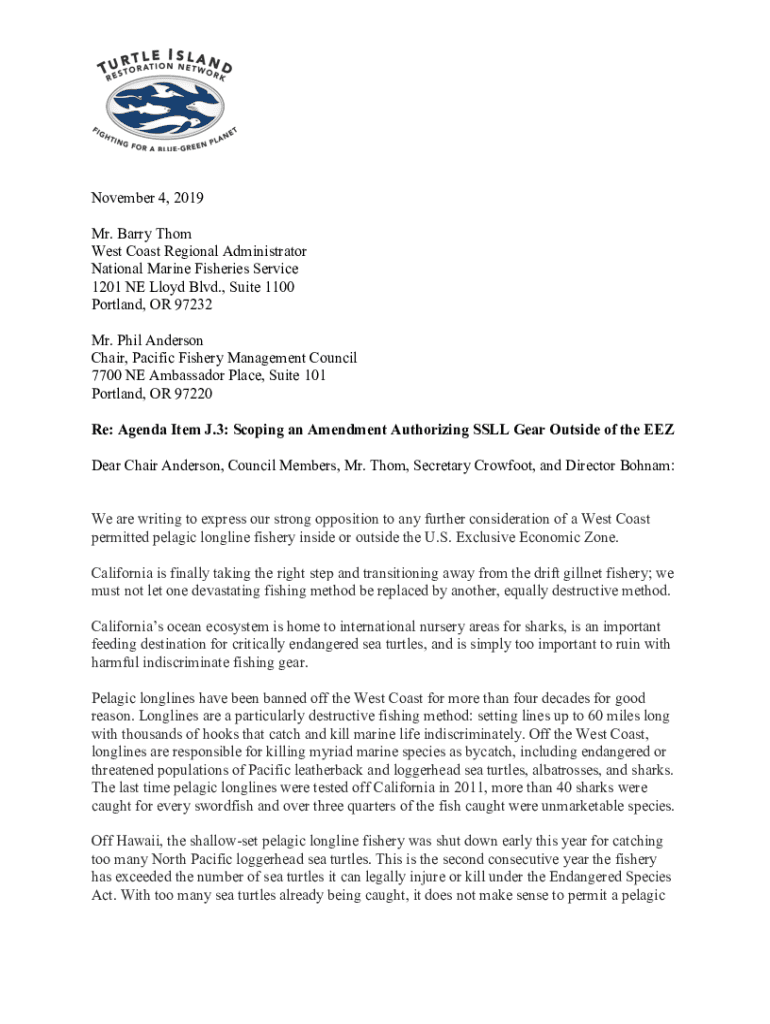 TURTLE ISLAND RESTORATION NETWORK
FIGHTING FOR A BLUE-GREEN PLANET

November 4, 2019

Mr. Barry Thom
West Coast Regional Administrator
National Marine Fisheries Service
1201 NE Lloyd Blvd., Suite 1100
Portland, OR 97232

Mr. Phil Anderson
Chair, Pacific Fishery Management Council
7700 NE Ambassador Place, Suite 101
Portland, OR 97220

Re: Agenda Item J.3: Scoping an Amendment Authorizing SSLL Gear Outside of the EEZ

Dear Chair Anderson, Council Members, Mr. Thom, Secretary Crowfoot, and Director Bohnam:

We are writing to express our strong opposition to any further consideration of a West Coast permitted pelagic longline fishery inside or outside the U.S. Exclusive Economic Zone.

California is finally taking the right step and transitioning away from the drift gillnet fishery; we must not let one devastating fishing method be replaced by another, equally destructive method.

California's ocean ecosystem is home to international nursery areas for sharks, is an important feeding destination for critically endangered sea turtles, and is simply too important to ruin with harmful indiscriminate fishing gear.

Pelagic longlines have been banned off the West Coast for more than four decades for good reason. Longlines are a particularly destructive fishing method: setting lines up to 60 miles long with thousands of hooks that catch and kill marine life indiscriminately. Off the West Coast, longlines are responsible for killing myriad marine species as bycatch, including endangered or threatened populations of Pacific leatherback and loggerhead sea turtles, albatrosses, and sharks. The last time pelagic longlines were tested off California in 2011, more than 40 sharks were caught for every swordfish and over three quarters of the fish caught were unmarketable species.

Off Hawaii, the shallow-set pelagic longline fishery was shut down early this year for catching too many North Pacific loggerhead sea turtles. This is the second consecutive year the fishery has exceeded the number of sea turtles it can legally injure or kill under the Endangered Species Act. With too many sea turtles already being caught, it does not make sense to permit a pelagic